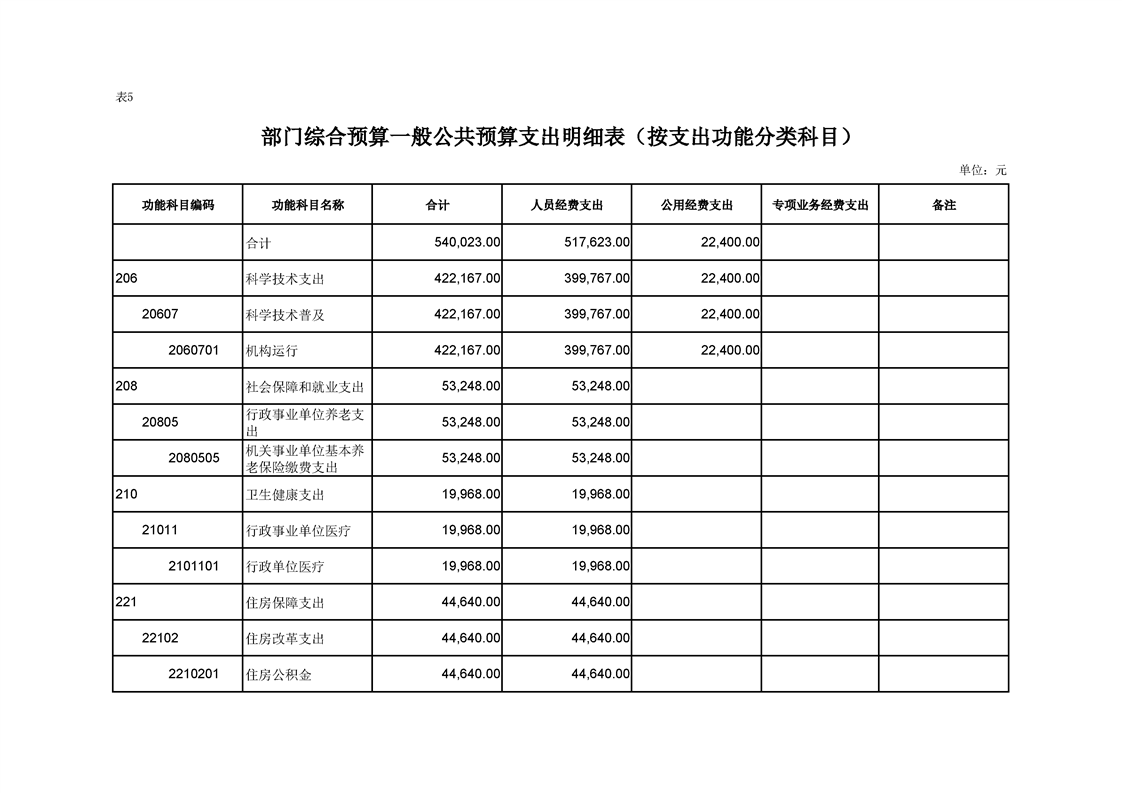 表5

部门综合预算一般公共预算支出明细表（按支出功能分类科目）

单位：元

| 功能科目编码 | 功能科目名称 | 合计 | 人员经费支出 | 公用经费支出 | 专项业务经费支出 | 备注 |
|---|---|---|---|---|---|---|
| | 合计 | 540,023.00 | 517,623.00 | 22,400.00 | | |
| 206 | 科学技术支出 | 422,167.00 | 399,767.00 | 22,400.00 | | |
| 20607 | 科学技术普及 | 422,167.00 | 399,767.00 | 22,400.00 | | |
| 2060701 | 机构运行 | 422,167.00 | 399,767.00 | 22,400.00 | | |
| 208 | 社会保障和就业支出 | 53,248.00 | 53,248.00 | | | |
| 20805 | 行政事业单位养老支出 | 53,248.00 | 53,248.00 | | | |
| 2080505 | 机关事业单位基本养老保险缴费支出 | 53,248.00 | 53,248.00 | | | |
| 210 | 卫生健康支出 | 19,968.00 | 19,968.00 | | | |
| 21011 | 行政事业单位医疗 | 19,968.00 | 19,968.00 | | | |
| 2101101 | 行政单位医疗 | 19,968.00 | 19,968.00 | | | |
| 221 | 住房保障支出 | 44,640.00 | 44,640.00 | | | |
| 22102 | 住房改革支出 | 44,640.00 | 44,640.00 | | | |
| 2210201 | 住房公积金 | 44,640.00 | 44,640.00 | | | |